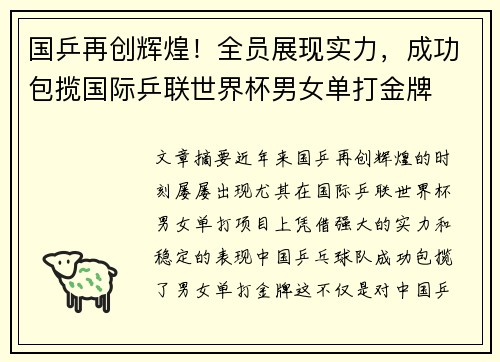 国乒再创辉煌！全员展现实力，成功包揽国际乒联世界杯男女单打金牌

文章摘要近年来国乒再创辉煌的时刻屡屡出现尤其在国际乒联世界杯男女单打项目上凭借强大的实力和稳定的表现中国乒乓球队成功包揽了男女单打金牌这不仅是对中国乒